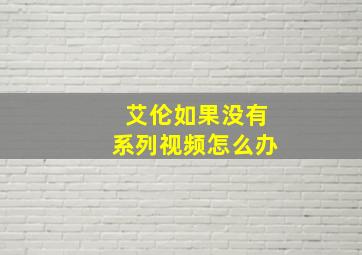 艾伦如果没有
系列视频怎么办